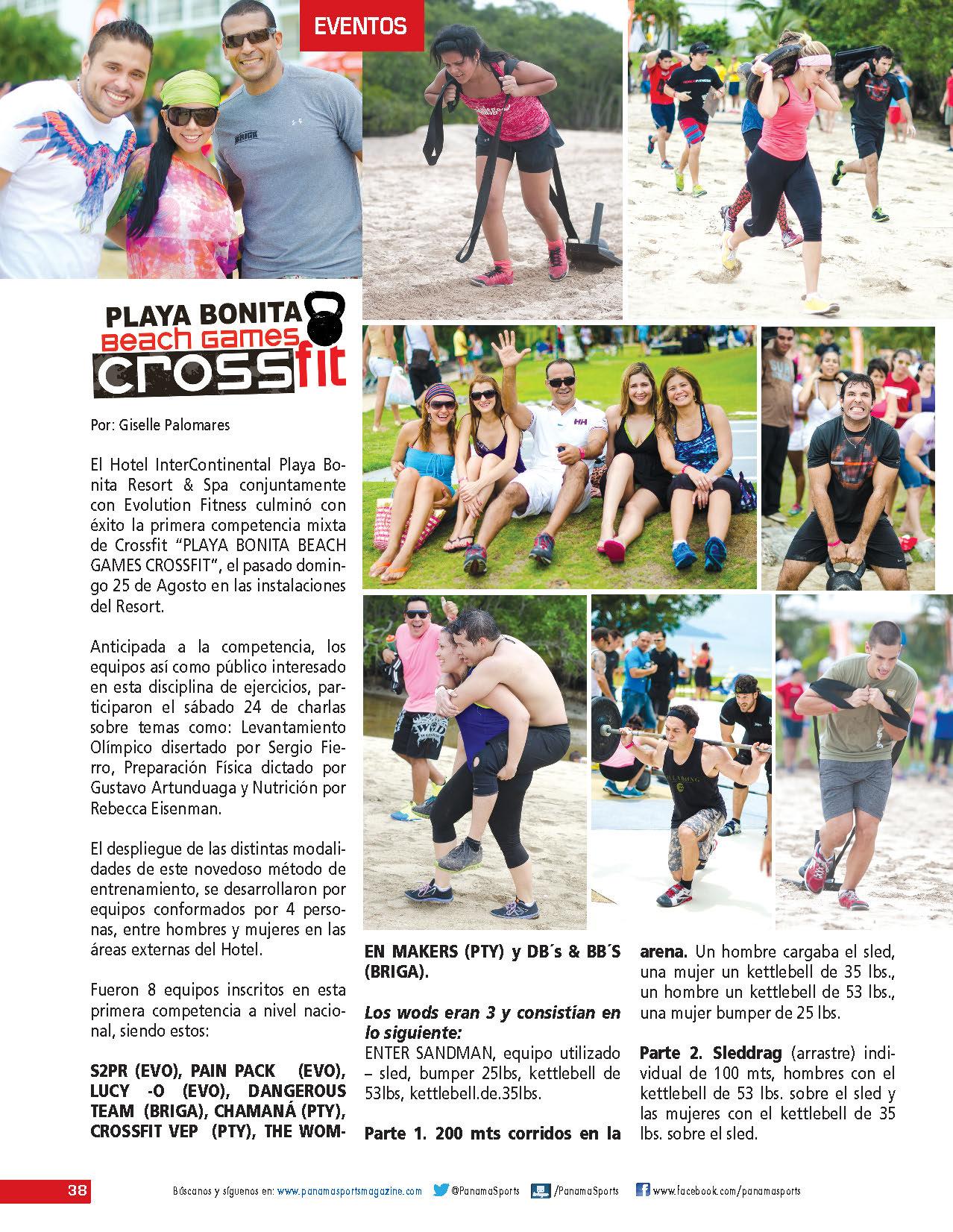 EVENTOS

PLAYA BONITA
Beach Games
CROSSfit

Por: Giselle Palomares

El Hotel InterContinental Playa Bonita Resort & Spa conjuntamente con Evolution Fitness culminó con éxito la primera competencia mixta de Crossfit "PLAYA BONITA BEACH GAMES CROSSFIT", el pasado domingo 25 de Agosto en las instalaciones del Resort.

Anticipada a la competencia, los equipos así como público interesado en esta disciplina de ejercicios, participaron el sábado 24 de charlas sobre temas como: Levantamiento Olímpico disertado por Sergio Fierro, Preparación Física dictado por Gustavo Artunduaga y Nutrición por Rebecca Eisenman.

El despliegue de las distintas modalidades de este novedoso método de entrenamiento, se desarrollaron por equipos conformados por 4 personas, entre hombres y mujeres en las áreas externas del Hotel.

Fueron 8 equipos inscritos en esta primera competencia a nivel nacional, siendo estos:

S2PR (EVO), PAIN PACK (EVO), LUCY -O (EVO), DANGEROUS TEAM (BRIGA), CHAMANÁ (PTY), CROSSFIT VEP (PTY), THE WOMEN MAKERS (PTY) y DB´s & BB´S (BRIGA).

Los wods eran 3 y consistían en lo siguiente:
ENTER SANDMAN, equipo utilizado – sled, bumper 25lbs, kettlebell de 53lbs, kettlebell.de.35lbs.

Parte 1. 200 mts corridos en la arena. Un hombre cargaba el sled, una mujer un kettlebell de 35 lbs., un hombre un kettlebell de 53 lbs., una mujer bumper de 25 lbs.

Parte 2. Sleddrag (arrastre) individual de 100 mts, hombres con el kettlebell de 53 lbs. sobre el sled y las mujeres con el kettlebell de 35 lbs. sobre el sled.

38 Búscanos y síguenos en: www.panamasportsmagazine.com @PanamaSports /PanamaSports www.facebook.com/panamasports